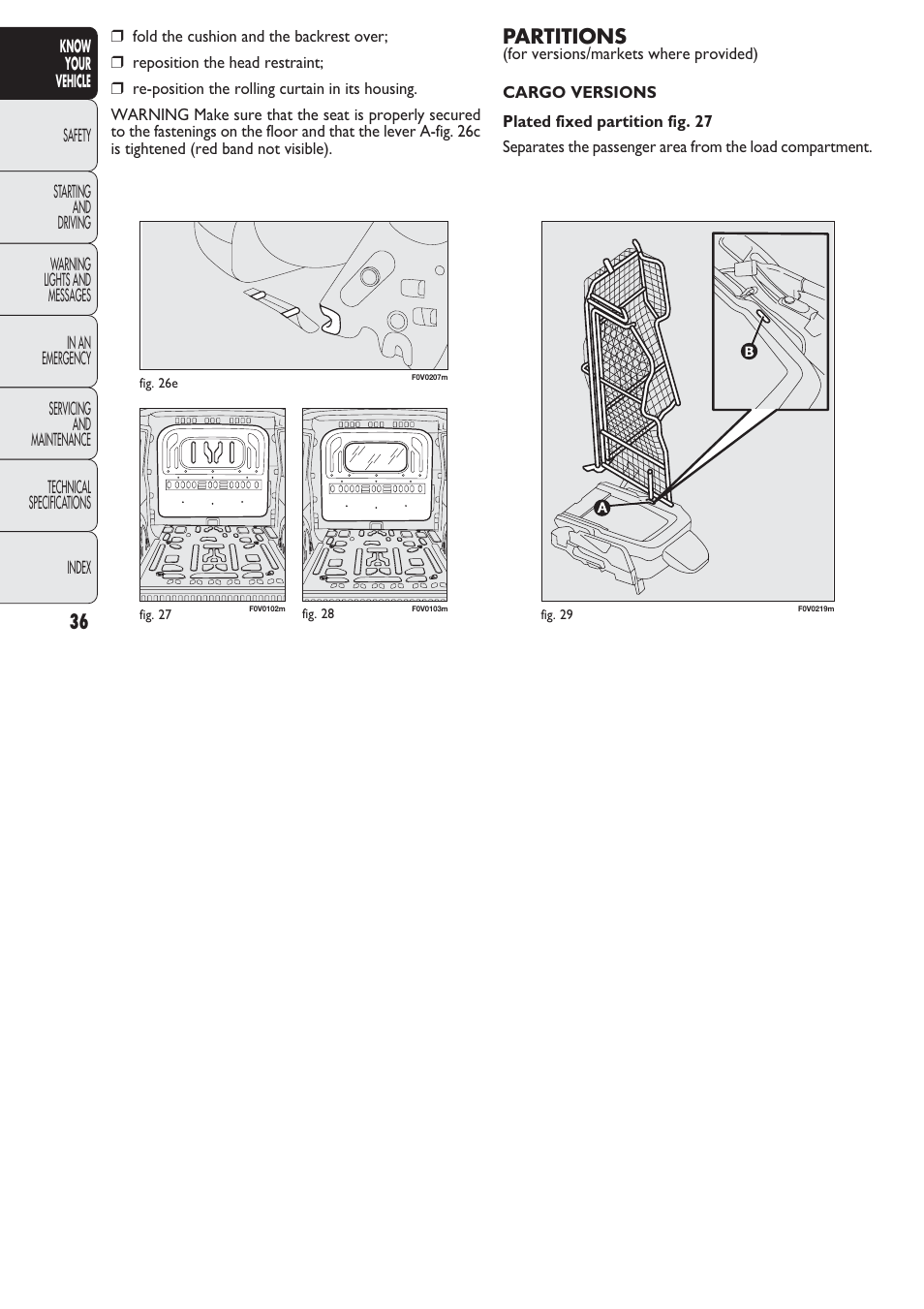 KNOW YOUR VEHICLE

SAFETY

STARTING AND DRIVING

WARNING LIGHTS AND MESSAGES

IN AN EMERGENCY

SERVICING AND MAINTENANCE

TECHNICAL SPECIFICATIONS

INDEX

36

❒ fold the cushion and the backrest over;

❒ reposition the head restraint;

❒ re-position the rolling curtain in its housing.

WARNING Make sure that the seat is properly secured to the fastenings on the floor and that the lever A-fig. 26c is tightened (red band not visible).

fig. 26e

F0V0207m

fig. 27

F0V0102m

fig. 28

F0V0103m

PARTITIONS
(for versions/markets where provided)

CARGO VERSIONS

Plated fixed partition fig. 27

Separates the passenger area from the load compartment.

B

A

fig. 29

F0V0219m